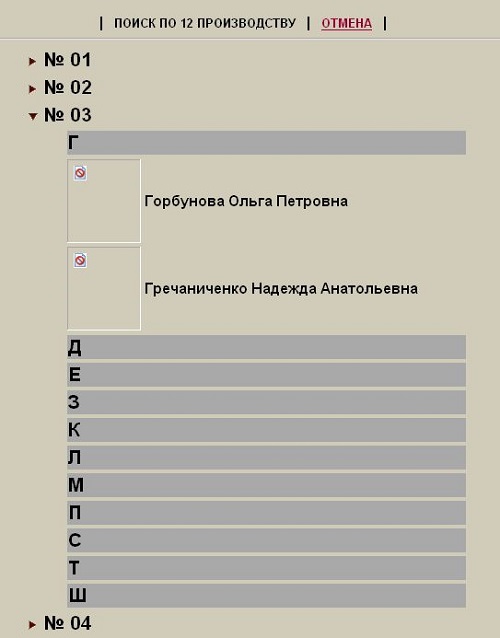 | ПОИСК ПО 12 ПРОИЗВОДСТВУ | ОТМЕНА |

№ 01

№ 02

№ 03

Г

Горбунова Ольга Петровна

Гречаниченко Надежда Анатольевна

Д

Е

З

К

Л

М

П

С

Т

Ш

№ 04